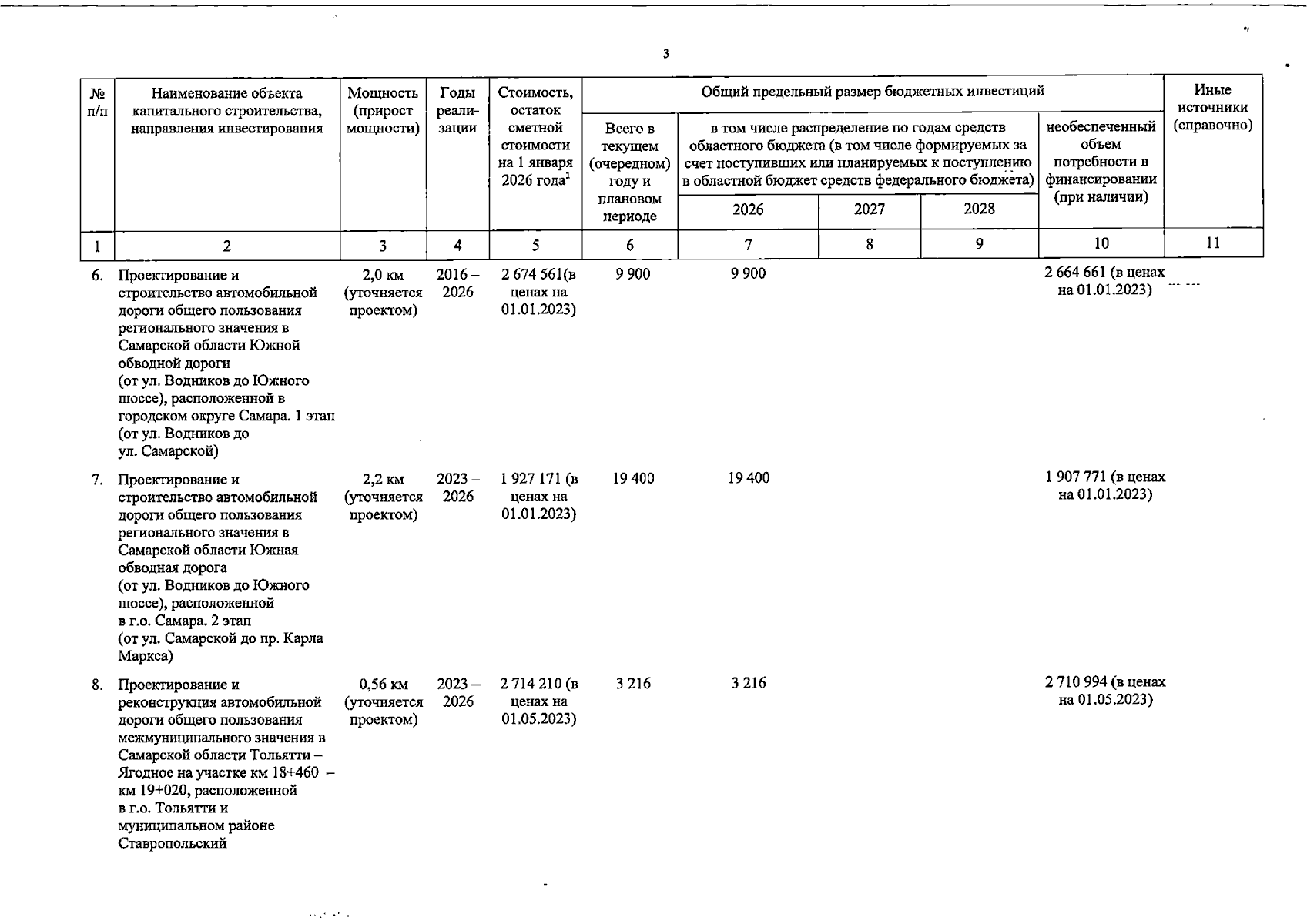 3

| № п/п | Наименование объекта капитального строительства, направления инвестирования | Мощность (прирост мощности) | Годы реализации | Стоимость, остаток сметной стоимости на 1 января 2026 года$^{1}$ | Общий предельный размер бюджетных инвестиций | | | | | Иные источники (справочно) |
|---|---|---|---|---|---|---|---|---|---|---|
| | | | | | Всего в текущем (очередном) году и плановом периоде | в том числе распределение по годам средств областного бюджета (в том числе формируемых за счет поступивших или планируемых к поступлению в областной бюджет средств федерального бюджета) | | | необеспеченный объем потребности в финансировании (при наличии) | |
| | | | | | | 2026 | 2027 | 2028 | | |
| 1 | 2 | 3 | 4 | 5 | 6 | 7 | 8 | 9 | 10 | 11 |
| 6. | Проектирование и строительство автомобильной дороги общего пользования регионального значения в Самарской области Южной обводной дороги (от ул. Водников до Южного шоссе), расположенной в городском округе Самара. 1 этап (от ул. Водников до ул. Самарской) | 2,0 км (уточняется проектом) | 2016 – 2026 | 2 674 561(в ценах на 01.01.2023) | 9 900 | 9 900 | | | 2 664 661 (в ценах на 01.01.2023) | |
| 7. | Проектирование и строительство автомобильной дороги общего пользования регионального значения в Самарской области Южная обводная дорога (от ул. Водников до Южного шоссе), расположенной в г.о. Самара. 2 этап (от ул. Самарской до пр. Карла Маркса) | 2,2 км (уточняется проектом) | 2023 – 2026 | 1 927 171 (в ценах на 01.01.2023) | 19 400 | 19 400 | | | 1 907 771 (в ценах на 01.01.2023) | |
| 8. | Проектирование и реконструкция автомобильной дороги общего пользования межмуниципального значения в Самарской области Тольятти – Ягодное на участке км 18+460 – км 19+020, расположенной в г.о. Тольятти и муниципальном районе Ставропольский | 0,56 км (уточняется проектом) | 2023 – 2026 | 2 714 210 (в ценах на 01.05.2023) | 3 216 | 3 216 | | | 2 710 994 (в ценах на 01.05.2023) | |